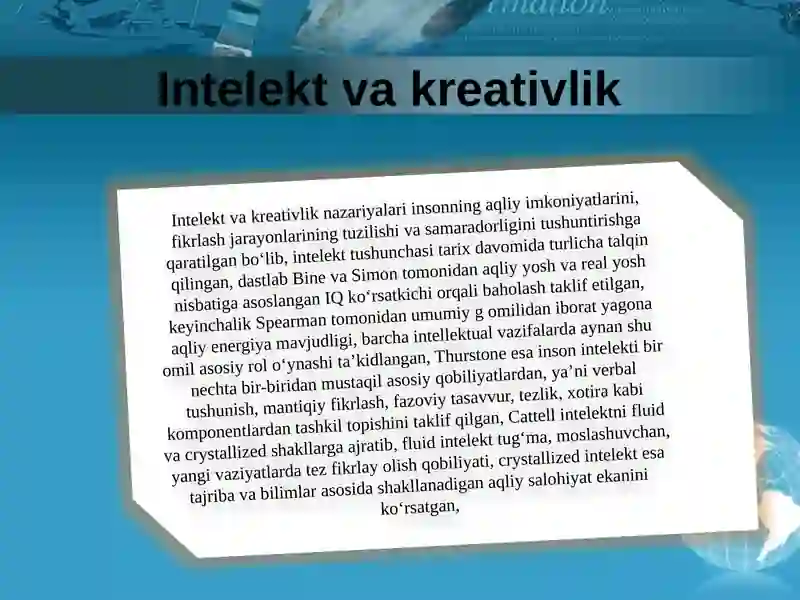 Intelekt va kreativlik

Intelekt va kreativlik nazariyalari insonning aqliy imkoniyatlarini, fikrlash jarayonlarining tuzilishi va samaradorligini tushuntirishga qaratilgan bo‘lib, intelekt tushunchasi tarix davomida turlicha talqin qilingan, dastlab Bine va Simon tomonidan aqliy yosh va real yosh nisbatiga asoslangan IQ ko‘rsatkichi orqali baholash taklif etilgan, keyinchalik Spearman tomonidan umumiy g omilidan iborat yagona aqliy energiya mavjudligi, barcha intellektual vazifalarda aynan shu omil asosiy rol o‘ynashi ta’kidlangan, Thurstone esa inson intelekti bir nechta bir-biridan mustaqil asosiy qobiliyatlardan, ya’ni verbal tushunish, mantiqiy fikrlash, fazoviy tasavvur, tezlik, xotira kabi komponentlardan tashkil topishini taklif qilgan, Cattell intelektni fluid va crystallized shakllarga ajratib, fluid intelekt tug‘ma, moslashuvchan, yangi vaziyatlarda tez fikrlay olish qobiliyati, crystallized intelekt esa tajriba va bilimlar asosida shakllanadigan aqliy salohiyat ekanini ko‘rsatgan,